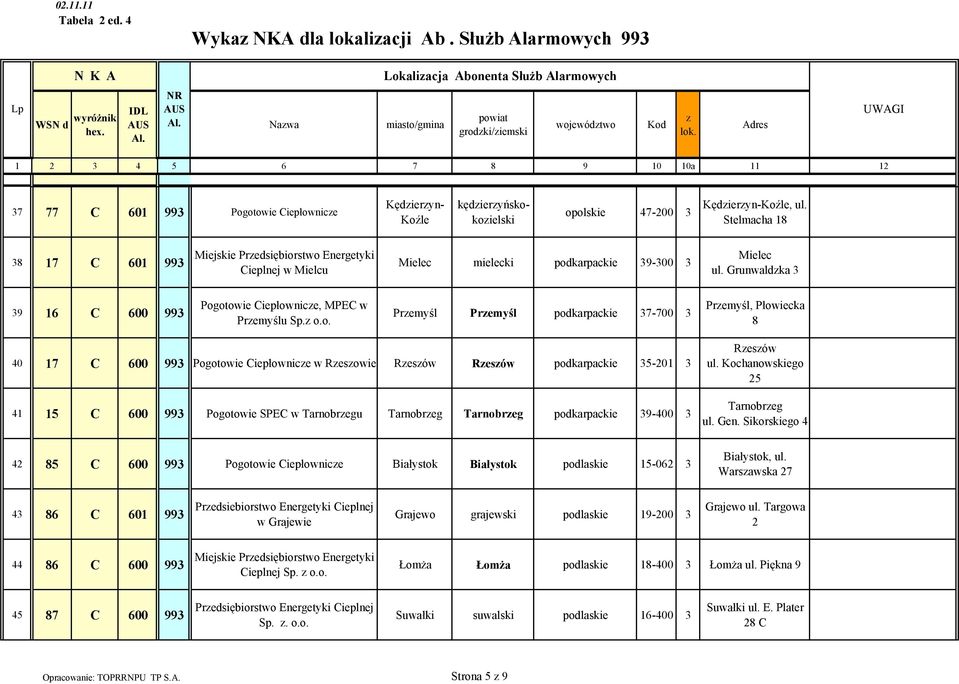 02.11.11
Tabela 2 ed. 4

Wykaz NKA dla lokalizacji Ab . Służb Alarmowych 993

| Lp | N K A | | | NR AUS Al. | Lokalizacja Abonenta Służb Alarmowych | | | | | | | UWAGI |
|---|---|---|---|---|---|---|---|---|---|---|---|---|
| | WSN d | wyróżnik hex. | IDL AUS Al. | | Nazwa | miasto/gmina | powiat grodzki/ziemski | województwo | Kod | z lok. | Adres | |
| 1 | 2 | 3 | 4 | 5 | 6 | 7 | 8 | 9 | 10 | 10a | 11 | 12 |
| 37 | 77 | C | 601 | 993 | Pogotowie Ciepłownicze | Kędzierzyn-Koźle | kędzierzyńsko-kozielski | opolskie | 47-200 | 3 | Kędzierzyn-Koźle, ul. Stelmacha 18 | |
| 38 | 17 | C | 601 | 993 | Miejskie Przedsiębiorstwo Energetyki Cieplnej w Mielcu | Mielec | mielecki | podkarpackie | 39-300 | 3 | Mielec ul. Grunwaldzka 3 | |
| 39 | 16 | C | 600 | 993 | Pogotowie Ciepłownicze, MPEC w Przemyślu Sp.z o.o. | Przemyśl | Przemyśl | podkarpackie | 37-700 | 3 | Przemyśl, Płowiecka 8 | |
| 40 | 17 | C | 600 | 993 | Pogotowie Ciepłownicze w Rzeszowie | Rzeszów | Rzeszów | podkarpackie | 35-201 | 3 | Rzeszów ul. Kochanowskiego 25 | |
| 41 | 15 | C | 600 | 993 | Pogotowie SPEC w Tarnobrzegu | Tarnobrzeg | Tarnobrzeg | podkarpackie | 39-400 | 3 | Tarnobrzeg ul. Gen. Sikorskiego 4 | |
| 42 | 85 | C | 600 | 993 | Pogotowie Ciepłownicze | Białystok | Białystok | podlaskie | 15-062 | 3 | Białystok, ul. Warszawska 27 | |
| 43 | 86 | C | 601 | 993 | Przedsiebiorstwo Energetyki Cieplnej w Grajewie | Grajewo | grajewski | podlaskie | 19-200 | 3 | Grajewo ul. Targowa 2 | |
| 44 | 86 | C | 600 | 993 | Miejskie Przedsiębiorstwo Energetyki Cieplnej Sp. z o.o. | Łomża | Łomża | podlaskie | 18-400 | 3 | Łomża ul. Piękna 9 | |
| 45 | 87 | C | 600 | 993 | Przedsiębiorstwo Energetyki Cieplnej Sp. z. o.o. | Suwałki | suwalski | podlaskie | 16-400 | 3 | Suwałki ul. E. Plater 28 C | |

Opracowanie: TOPRRNPU TP S.A.

Strona 5 z 9